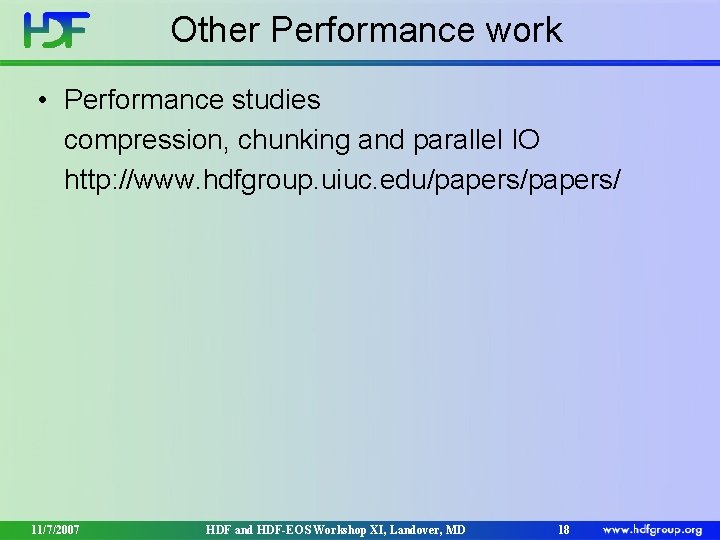 HDF

Other Performance work

• Performance studies
compression, chunking and parallel IO
http://www.hdfgroup.uiuc.edu/papers/papers/

11/7/2007 HDF and HDF-EOS Workshop XI, Landover, MD 18 www.hdfgroup.org